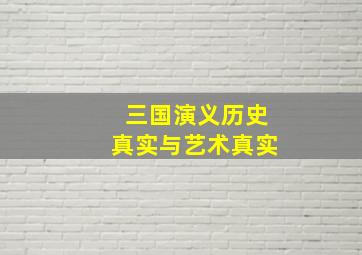 三国演义历史
真实与艺术真实